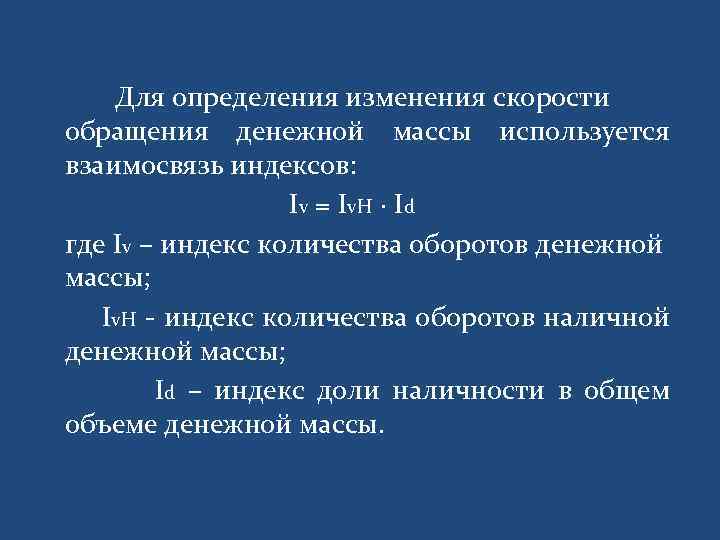 Для определения изменения скорости обращения денежной массы используется взаимосвязь индексов:

$I_v = I_{vH} \cdot I_d$

где $I_v$ – индекс количества оборотов денежной массы;

$I_{vH}$ - индекс количества оборотов наличной денежной массы;

$I_d$ – индекс доли наличности в общем объеме денежной массы.